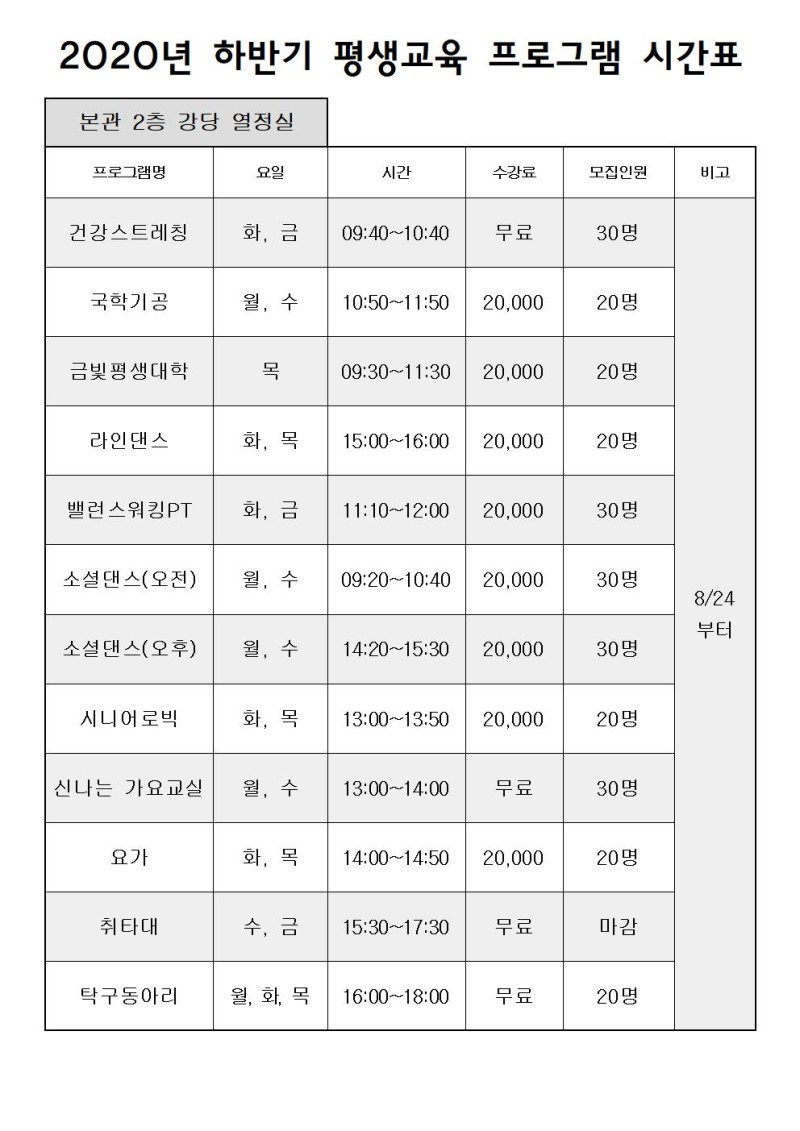 2020년 하반기 평생교육 프로그램 시간표

본관 2층 강당 열정실

| 프로그램명 | 요일 | 시간 | 수강료 | 모집인원 | 비고 |
|---|---|---|---|---|---|
| 건강스트레칭 | 화, 금 | 09:40~10:40 | 무료 | 30명 | 8/24 부터 |
| 국학기공 | 월, 수 | 10:50~11:50 | 20,000 | 20명 | |
| 금빛평생대학 | 목 | 09:30~11:30 | 20,000 | 20명 | |
| 라인댄스 | 화, 목 | 15:00~16:00 | 20,000 | 20명 | |
| 밸런스워킹PT | 화, 금 | 11:10~12:00 | 20,000 | 30명 | |
| 소셜댄스(오전) | 월, 수 | 09:20~10:40 | 20,000 | 30명 | |
| 소셜댄스(오후) | 월, 수 | 14:20~15:30 | 20,000 | 30명 | |
| 시니어로빅 | 화, 목 | 13:00~13:50 | 20,000 | 20명 | |
| 신나는 가요교실 | 월, 수 | 13:00~14:00 | 무료 | 30명 | |
| 요가 | 화, 목 | 14:00~14:50 | 20,000 | 20명 | |
| 취타대 | 수, 금 | 15:30~17:30 | 무료 | 마감 | |
| 탁구동아리 | 월, 화, 목 | 16:00~18:00 | 무료 | 20명 | |